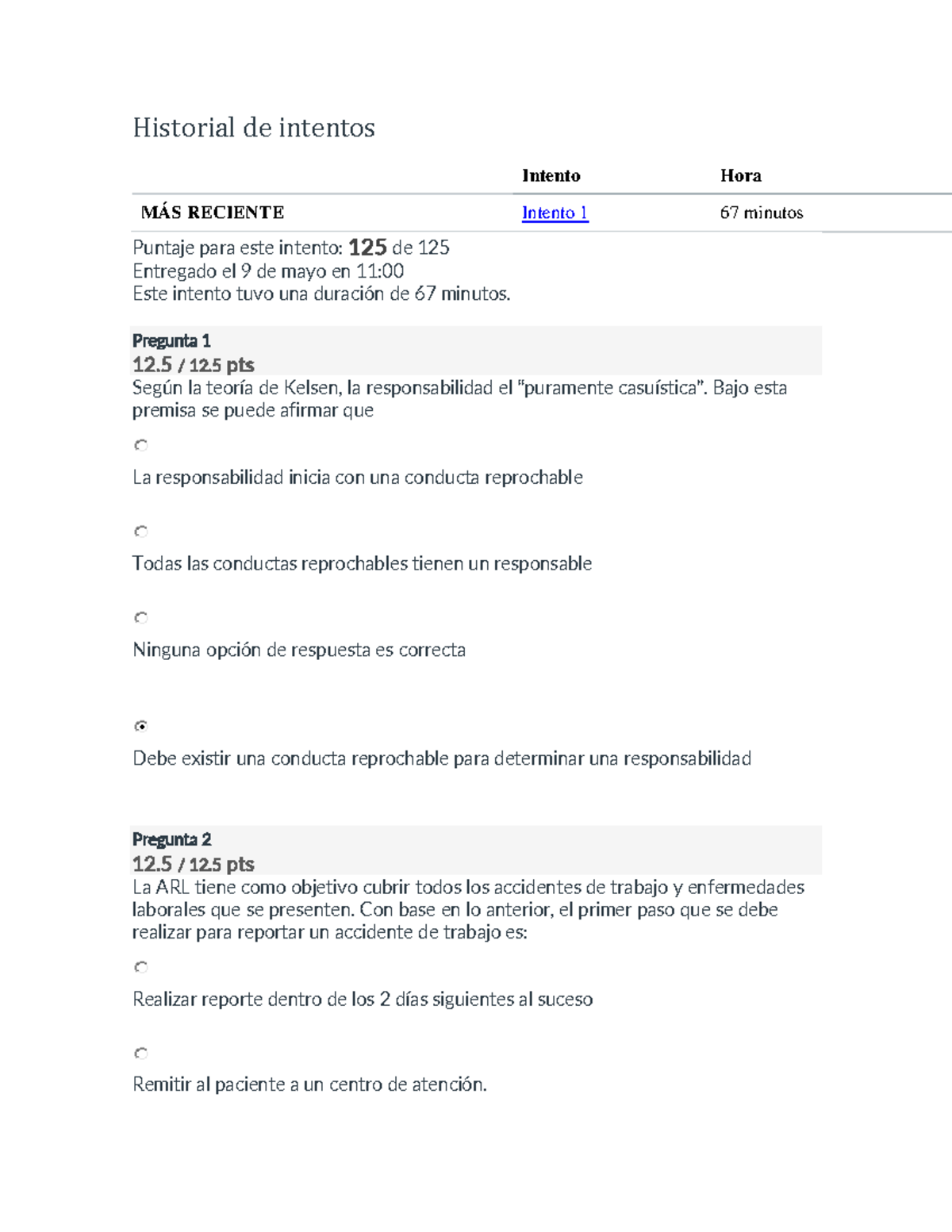 Historial de intentos

| | Intento | Hora |
|---|---|---|
| MÁS RECIENTE | Intento 1 | 67 minutos |

Puntaje para este intento: 125 de 125
Entregado el 9 de mayo en 11:00
Este intento tuvo una duración de 67 minutos.

Pregunta 1
12.5 / 12.5 pts
Según la teoría de Kelsen, la responsabilidad el "puramente casuística". Bajo esta premisa se puede afirmar que

La responsabilidad inicia con una conducta reprochable

Todas las conductas reprochables tienen un responsable

Ninguna opción de respuesta es correcta

Debe existir una conducta reprochable para determinar una responsabilidad

Pregunta 2
12.5 / 12.5 pts
La ARL tiene como objetivo cubrir todos los accidentes de trabajo y enfermedades laborales que se presenten. Con base en lo anterior, el primer paso que se debe realizar para reportar un accidente de trabajo es:

Realizar reporte dentro de los 2 días siguientes al suceso

Remitir al paciente a un centro de atención.